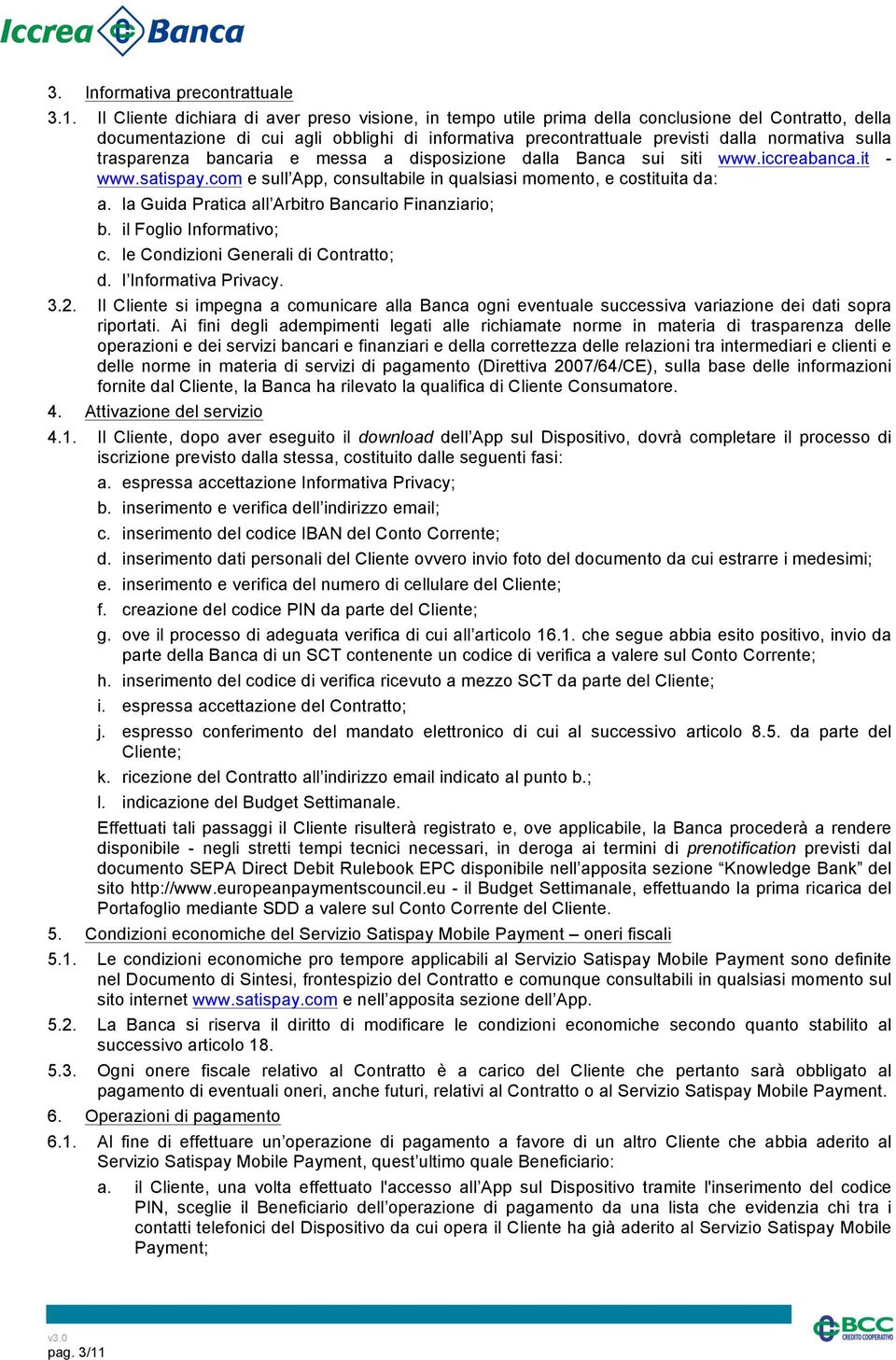 Iccrea Banca

3. Informativa precontrattuale

3.1. Il Cliente dichiara di aver preso visione, in tempo utile prima della conclusione del Contratto, della documentazione di cui agli obblighi di informativa precontrattuale previsti dalla normativa sulla trasparenza bancaria e messa a disposizione dalla Banca sui siti www.iccreabanca.it - www.satispay.com e sull'App, consultabile in qualsiasi momento, e costituita da:

a. la Guida Pratica all'Arbitro Bancario Finanziario;

b. il Foglio Informativo;

c. le Condizioni Generali di Contratto;

d. l'Informativa Privacy.

3.2. Il Cliente si impegna a comunicare alla Banca ogni eventuale successiva variazione dei dati sopra riportati. Ai fini degli adempimenti legati alle richiamate norme in materia di trasparenza delle operazioni e dei servizi bancari e finanziari e della correttezza delle relazioni tra intermediari e clienti e delle norme in materia di servizi di pagamento (Direttiva 2007/64/CE), sulla base delle informazioni fornite dal Cliente, la Banca ha rilevato la qualifica di Cliente Consumatore.

4. Attivazione del servizio

4.1. Il Cliente, dopo aver eseguito il download dell'App sul Dispositivo, dovrà completare il processo di iscrizione previsto dalla stessa, costituito dalle seguenti fasi:

a. espressa accettazione Informativa Privacy;

b. inserimento e verifica dell'indirizzo email;

c. inserimento del codice IBAN del Conto Corrente;

d. inserimento dati personali del Cliente ovvero invio foto del documento da cui estrarre i medesimi;

e. inserimento e verifica del numero di cellulare del Cliente;

f. creazione del codice PIN da parte del Cliente;

g. ove il processo di adeguata verifica di cui all'articolo 16.1. che segue abbia esito positivo, invio da parte della Banca di un SCT contenente un codice di verifica a valere sul Conto Corrente;

h. inserimento del codice di verifica ricevuto a mezzo SCT da parte del Cliente;

i. espressa accettazione del Contratto;

j. espresso conferimento del mandato elettronico di cui al successivo articolo 8.5. da parte del Cliente;

k. ricezione del Contratto all'indirizzo email indicato al punto b.;

l. indicazione del Budget Settimanale.

Effettuati tali passaggi il Cliente risulterà registrato e, ove applicabile, la Banca procederà a rendere disponibile - negli stretti tempi tecnici necessari, in deroga ai termini di prenotification previsti dal documento SEPA Direct Debit Rulebook EPC disponibile nell'apposita sezione "Knowledge Bank" del sito http://www.europeanpaymentscouncil.eu - il Budget Settimanale, effettuando la prima ricarica del Portafoglio mediante SDD a valere sul Conto Corrente del Cliente.

5. Condizioni economiche del Servizio Satispay Mobile Payment – oneri fiscali

5.1. Le condizioni economiche pro tempore applicabili al Servizio Satispay Mobile Payment sono definite nel Documento di Sintesi, frontespizio del Contratto e comunque consultabili in qualsiasi momento sul sito internet www.satispay.com e nell'apposita sezione dell'App.

5.2. La Banca si riserva il diritto di modificare le condizioni economiche secondo quanto stabilito al successivo articolo 18.

5.3. Ogni onere fiscale relativo al Contratto è a carico del Cliente che pertanto sarà obbligato al pagamento di eventuali oneri, anche futuri, relativi al Contratto o al Servizio Satispay Mobile Payment.

6. Operazioni di pagamento

6.1. Al fine di effettuare un'operazione di pagamento a favore di un altro Cliente che abbia aderito al Servizio Satispay Mobile Payment, quest'ultimo quale Beneficiario:

a. il Cliente, una volta effettuato l'accesso all'App sul Dispositivo tramite l'inserimento del codice PIN, sceglie il Beneficiario dell'operazione di pagamento da una lista che evidenzia chi tra i contatti telefonici del Dispositivo da cui opera il Cliente ha già aderito al Servizio Satispay Mobile Payment;

v3.0
pag. 3/11

BCC CREDITO COOPERATIVO